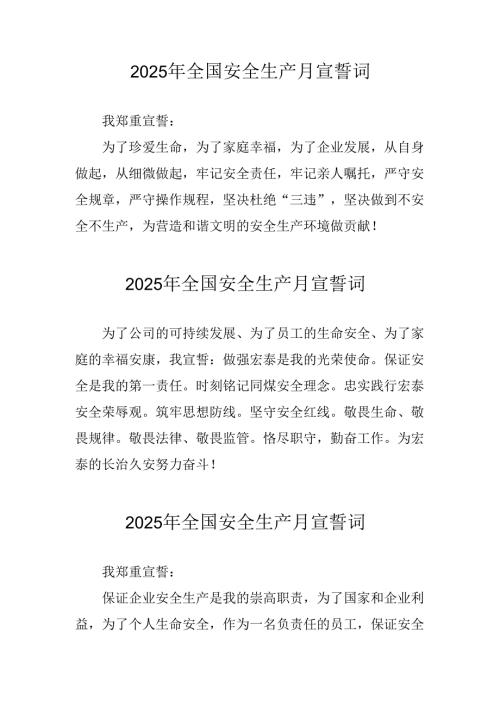 2025年全国安全生产月宣誓词

我郑重宣誓：

为了珍爱生命，为了家庭幸福，为了企业发展，从自身做起，从细微做起，牢记安全责任，牢记亲人嘱托，严守安全规章，严守操作规程，坚决杜绝“三违”，坚决做到不安全不生产，为营造和谐文明的安全生产环境做贡献！

2025年全国安全生产月宣誓词

为了公司的可持续发展、为了员工的生命安全、为了家庭的幸福安康，我宣誓：做强宏泰是我的光荣使命。保证安全是我的第一责任。时刻铭记同煤安全理念。忠实践行宏泰安全荣辱观。筑牢思想防线。坚守安全红线。敬畏生命、敬畏规律。敬畏法律、敬畏监管。恪尽职守，勤奋工作。为宏泰的长治久安努力奋斗！

2025年全国安全生产月宣誓词

我郑重宣誓：

保证企业安全生产是我的崇高职责，为了国家和企业利益，为了个人生命安全，作为一名负责任的员工，保证安全